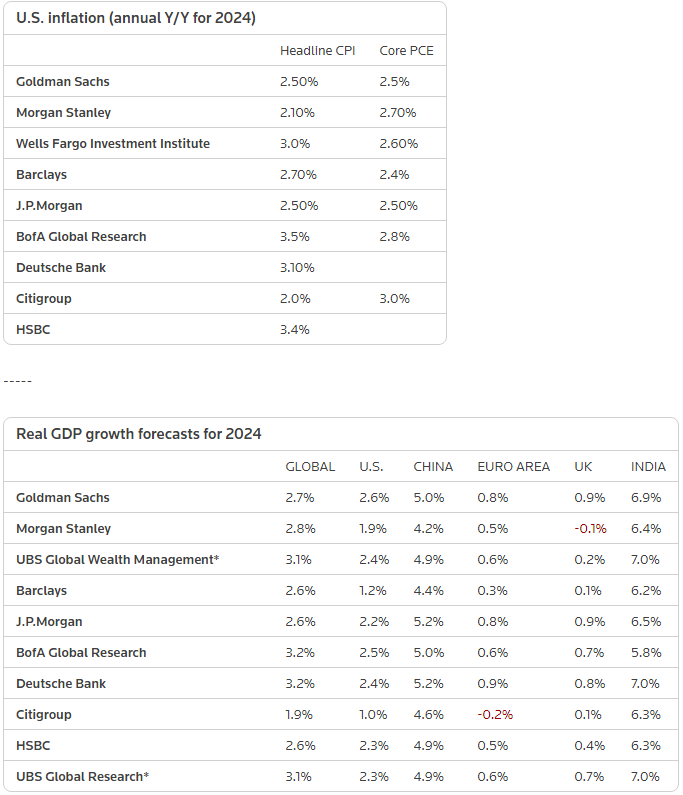 U.S. inflation (annual Y/Y for 2024)

| | Headline CPI | Core PCE |
|---|---|---|
| Goldman Sachs | 2.50% | 2.5% |
| Morgan Stanley | 2.10% | 2.70% |
| Wells Fargo Investment Institute | 3.0% | 2.60% |
| Barclays | 2.70% | 2.4% |
| J.P.Morgan | 2.50% | 2.50% |
| BofA Global Research | 3.5% | 2.8% |
| Deutsche Bank | 3.10% | |
| Citigroup | 2.0% | 3.0% |
| HSBC | 3.4% | |

-----

Real GDP growth forecasts for 2024

| | GLOBAL | U.S. | CHINA | EURO AREA | UK | INDIA |
|---|---|---|---|---|---|---|
| Goldman Sachs | 2.7% | 2.6% | 5.0% | 0.8% | 0.9% | 6.9% |
| Morgan Stanley | 2.8% | 1.9% | 4.2% | 0.5% | -0.1% | 6.4% |
| UBS Global Wealth Management* | 3.1% | 2.4% | 4.9% | 0.6% | 0.2% | 7.0% |
| Barclays | 2.6% | 1.2% | 4.4% | 0.3% | 0.1% | 6.2% |
| J.P.Morgan | 2.6% | 2.2% | 5.2% | 0.8% | 0.9% | 6.5% |
| BofA Global Research | 3.2% | 2.5% | 5.0% | 0.6% | 0.7% | 5.8% |
| Deutsche Bank | 3.2% | 2.4% | 5.2% | 0.9% | 0.8% | 7.0% |
| Citigroup | 1.9% | 1.0% | 4.6% | -0.2% | 0.1% | 6.3% |
| HSBC | 2.6% | 2.3% | 4.9% | 0.5% | 0.4% | 6.3% |
| UBS Global Research* | 3.1% | 2.3% | 4.9% | 0.6% | 0.7% | 7.0% |